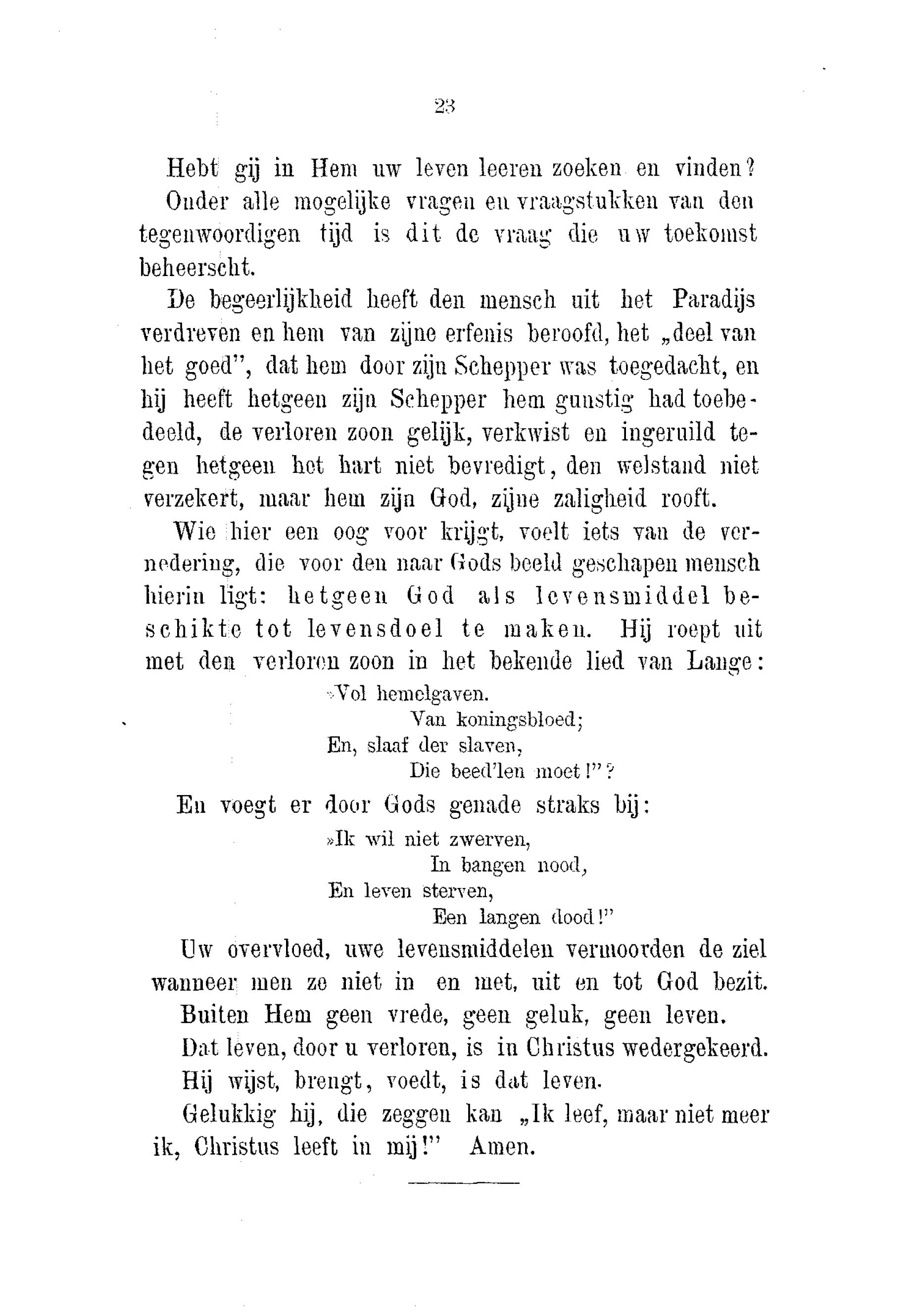 23

Hebt gij in Hem uw leven leeren zoeken en vinden? Onder alle mogelijke vragen en vraagstukken van den tegenwoordigen tijd is dit de vraag die uw toekomst beheerscht.

De begeerlijkheid heeft den mensch uit het Paradijs verdreven en hem van zijne erfenis beroofd, het „deel van het goed", dat hem door zijn Schepper was toegedacht, en hij heeft hetgeen zijn Schepper hem gunstig had toebedeeld, de verloren zoon gelijk, verkwist en ingeruild tegen hetgeen het hart niet bevredigt, den welstand niet verzekert, maar hem zijn God, zijne zaligheid rooft.

Wie hier een oog voor krijgt, voelt iets van de vernedering, die voor den naar Gods beeld geschapen mensch hierin ligt: hetgeen God als levensmiddel beschikte tot levensdoel te maken. Hij roept uit met den verloren zoon in het bekende lied van Lange:

»Vol hemelgaven.
Van koningsbloed;
En, slaaf der slaven,
Die beed'len moet!"?

En voegt er door Gods genade straks bij:

»Ik wil niet zwerven,
In bangen nood,
En leven sterven,
Een langen dood!"

Uw overvloed, uwe levensmiddelen vermoorden de ziel wanneer men ze niet in en met, uit en tot God bezit.

Buiten Hem geen vrede, geen geluk, geen leven.

Dat leven, door u verloren, is in Christus wedergekeerd.

Hij wijst, brengt, voedt, is dat leven.

Gelukkig hij, die zeggen kan „Ik leef, maar niet meer ik, Christus leeft in mij!" Amen.